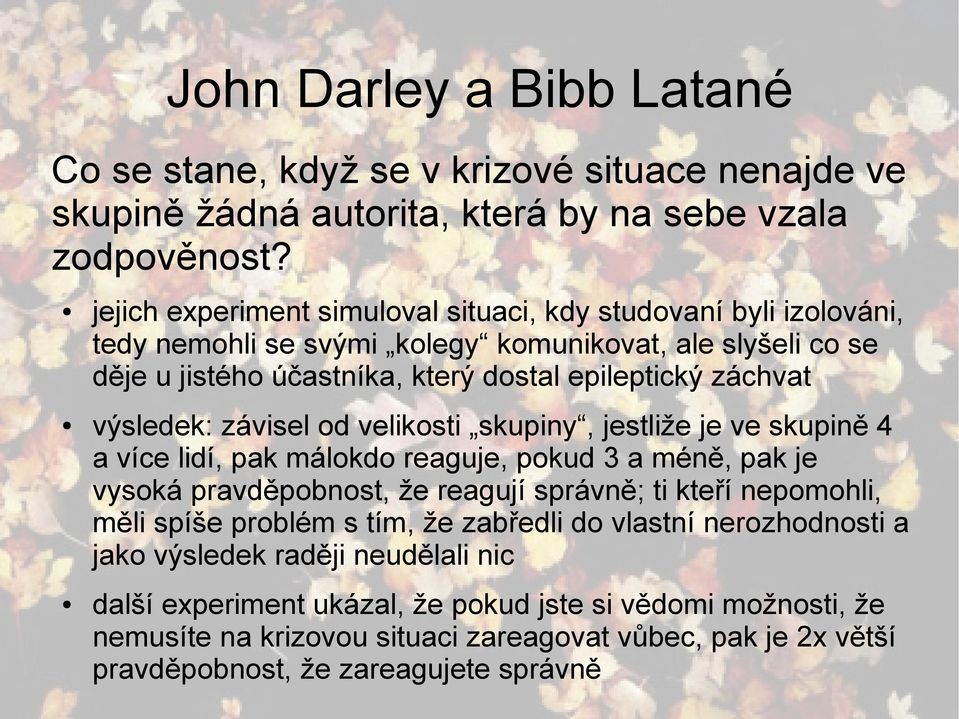 John Darley a Bibb Latané

Co se stane, když se v krizové situace nenajde ve skupině žádná autorita, která by na sebe vzala zodpověnost?

• jejich experiment simuloval situaci, kdy studovaní byli izolováni, tedy nemohli se svými „kolegy“ komunikovat, ale slyšeli co se děje u jistého účastníka, který dostal epileptický záchvat

• výsledek: závisel od velikosti „skupiny“, jestliže je ve skupině 4 a více lidí, pak málokdo reaguje, pokud 3 a méně, pak je vysoká pravděpobnost, že reagují správně; ti kteří nepomohli, měli spíše problém s tím, že zabředli do vlastní nerozhodnosti a jako výsledek raději neudělali nic

• další experiment ukázal, že pokud jste si vědomi možnosti, že nemusíte na krizovou situaci zareagovat vůbec, pak je 2x větší pravděpobnost, že zareagujete správně